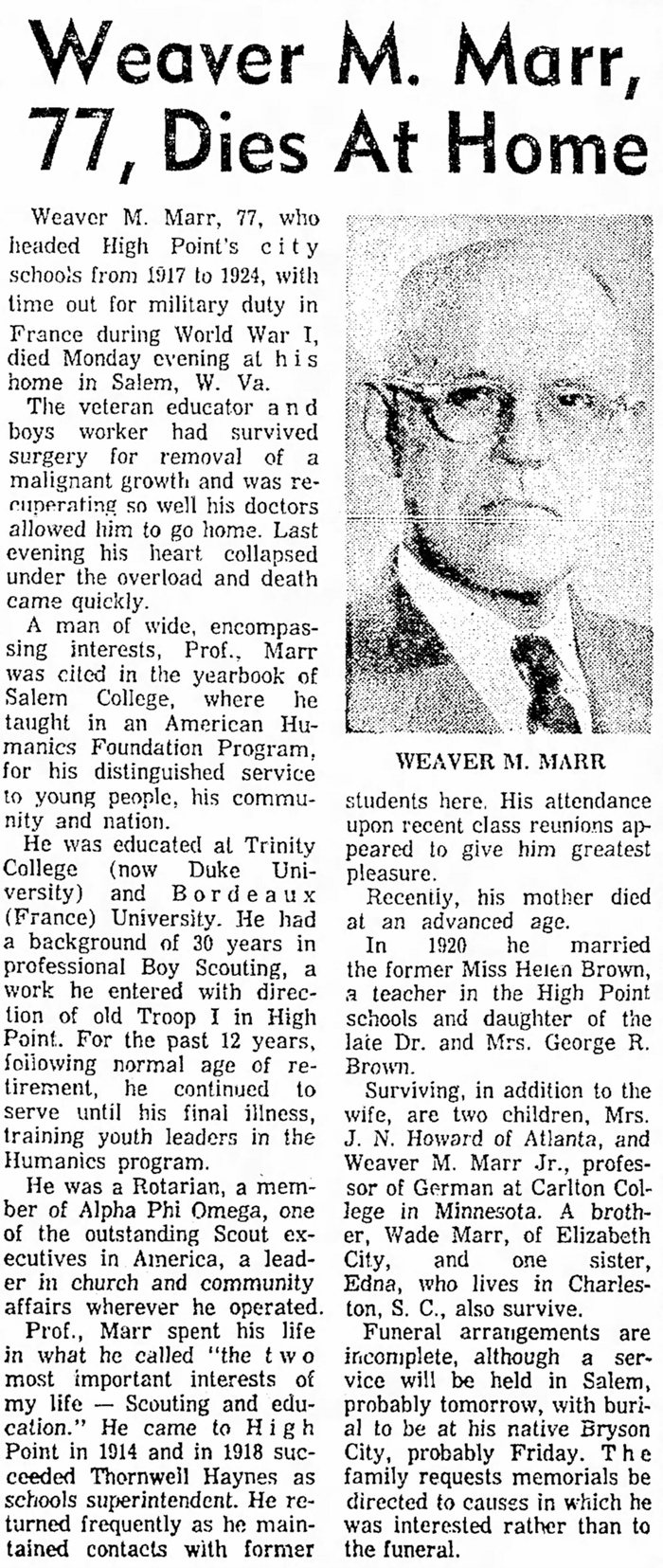 Weaver M. Marr, 77, Dies At Home

Weaver M. Marr, 77, who headed High Point's city schools from 1917 to 1924, with time out for military duty in France during World War I, died Monday evening at his home in Salem, W. Va.

The veteran educator and boys worker had survived surgery for removal of a malignant growth and was recuperating so well his doctors allowed him to go home. Last evening his heart collapsed under the overload and death came quickly.

A man of wide, encompassing interests, Prof., Marr was cited in the yearbook of Salem College, where he taught in an American Humanics Foundation Program, for his distinguished service to young people, his community and nation.

He was educated at Trinity College (now Duke University) and Bordeaux (France) University. He had a background of 30 years in professional Boy Scouting, a work he entered with direction of old Troop I in High Point. For the past 12 years, following normal age of retirement, he continued to serve until his final illness, training youth leaders in the Humanics program.

He was a Rotarian, a member of Alpha Phi Omega, one of the outstanding Scout executives in America, a leader in church and community affairs wherever he operated.

Prof., Marr spent his life in what he called "the two most important interests of my life — Scouting and education." He came to High Point in 1914 and in 1918 succeeded Thornwell Haynes as schools superintendent. He returned frequently as he maintained contacts with former

WEAVER M. MARR

students here. His attendance upon recent class reunions appeared to give him greatest pleasure.

Recently, his mother died at an advanced age.

In 1920 he married the former Miss Helen Brown, a teacher in the High Point schools and daughter of the late Dr. and Mrs. George R. Brown.

Surviving, in addition to the wife, are two children, Mrs. J. N. Howard of Atlanta, and Weaver M. Marr Jr., professor of German at Carlton College in Minnesota. A brother, Wade Marr, of Elizabeth City, and one sister, Edna, who lives in Charleston, S. C., also survive.

Funeral arrangements are incomplete, although a service will be held in Salem, probably tomorrow, with burial to be at his native Bryson City, probably Friday. The family requests memorials be directed to causes in which he was interested rather than to the funeral.